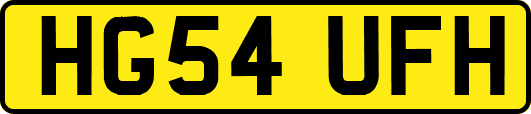 HG54 UFH